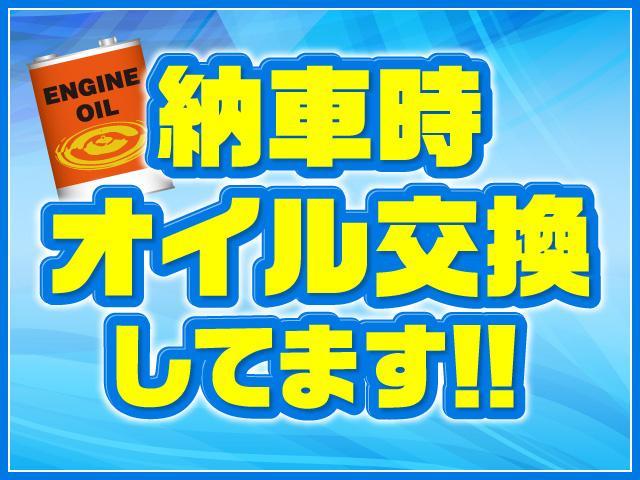 ENGINE OIL

納車時
オイル交換
してます!!